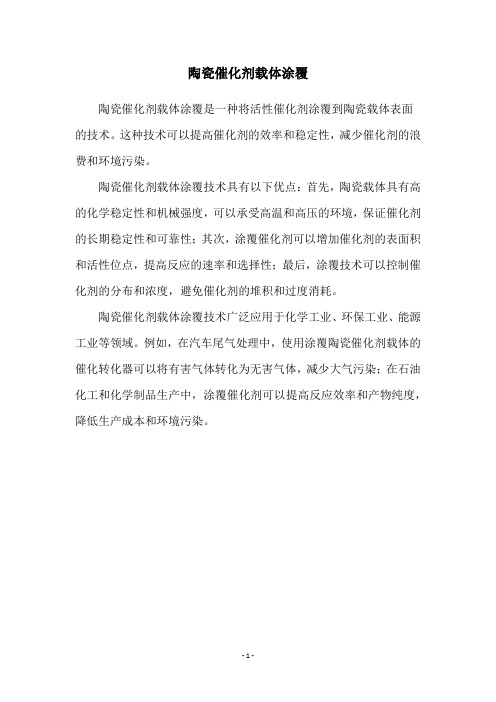 陶瓷催化剂载体涂覆

陶瓷催化剂载体涂覆是一种将活性催化剂涂覆到陶瓷载体表面的技术。这种技术可以提高催化剂的效率和稳定性，减少催化剂的浪费和环境污染。

陶瓷催化剂载体涂覆技术具有以下优点：首先，陶瓷载体具有高的化学稳定性和机械强度，可以承受高温和高压的环境，保证催化剂的长期稳定性和可靠性；其次，涂覆催化剂可以增加催化剂的表面积和活性位点，提高反应的速率和选择性；最后，涂覆技术可以控制催化剂的分布和浓度，避免催化剂的堆积和过度消耗。

陶瓷催化剂载体涂覆技术广泛应用于化学工业、环保工业、能源工业等领域。例如，在汽车尾气处理中，使用涂覆陶瓷催化剂载体的催化转化器可以将有害气体转化为无害气体，减少大气污染；在石油化工和化学制品生产中，涂覆催化剂可以提高反应效率和产物纯度，降低生产成本和环境污染。

- 1 -